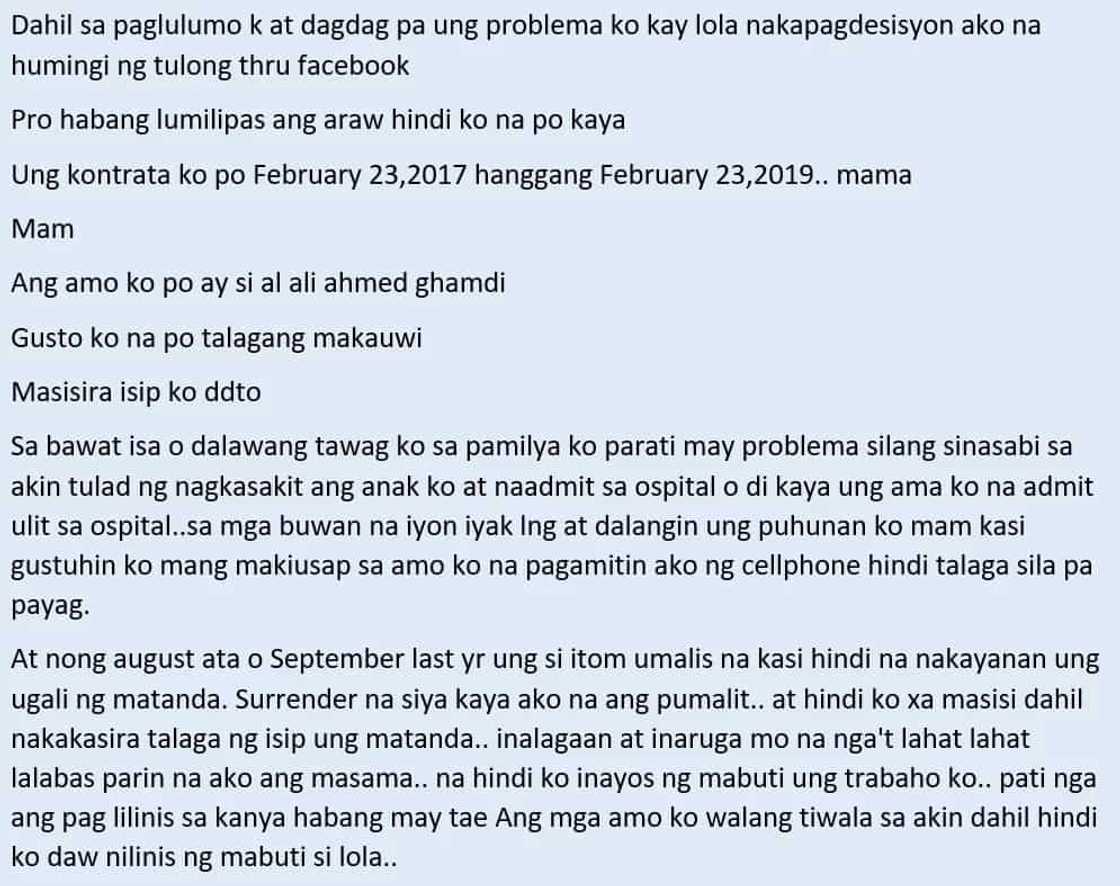 Dahil sa paglulumo k at dagdag pa ung problema ko kay lola nakapagdesisyon ako na humingi ng tulong thru facebook

Pro habang lumilipas ang araw hindi ko na po kaya

Ung kontrata ko po February 23,2017 hanggang February 23,2019.. mama

Mam

Ang amo ko po ay si al ali ahmed ghamdi

Gusto ko na po talagang makauwi

Masisira isip ko ddto

Sa bawat isa o dalawang tawag ko sa pamilya ko parati may problema silang sinasabi sa akin tulad ng nagkasakit ang anak ko at naadmit sa ospital o di kaya ung ama ko na admit ulit sa ospital..sa mga buwan na iyon iyak lng at dalangin ung puhunan ko mam kasi gustuhin ko mang makiusap sa amo ko na pagamitin ako ng cellphone hindi talaga sila pa payag.

At nong august ata o September last yr ung si itom umalis na kasi hindi na nakayanan ung ugali ng matanda. Surrender na siya kaya ako na ang pumalit.. at hindi ko xa masisi dahil nakakasira talaga ng isip ung matanda.. inalagaan at inaruga mo na nga't lahat lahat lalabas parin na ako ang masama.. na hindi ko inayos ng mabuti ung trabaho ko.. pati nga ang pag lilinis sa kanya habang may tae Ang mga amo ko walang tiwala sa akin dahil hindi ko daw nilinis ng mabuti si lola..